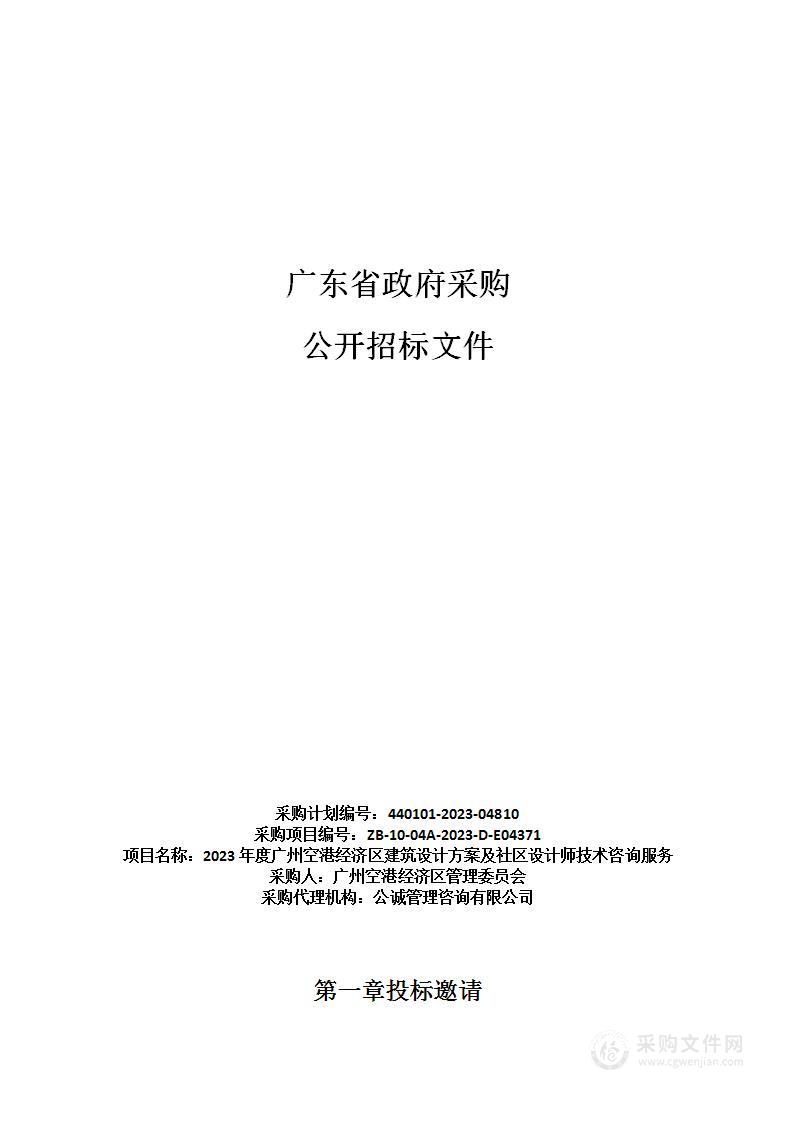 广东省政府采购

公开招标文件

采购计划编号：440101-2023-04810
采购项目编号：ZB-10-04A-2023-D-E04371
项目名称：2023 年度广州空港经济区建筑设计方案及社区设计师技术咨询服务
采购人：广州空港经济区管理委员会
采购代理机构：公诚管理咨询有限公司

第一章投标邀请

采购文件网
www.cgwenjian.com